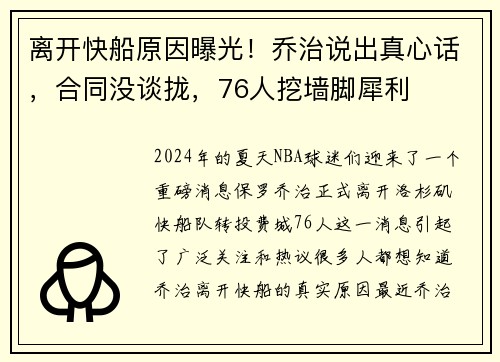 离开快船原因曝光！乔治说出真心话，合同没谈拢，76人挖墙脚犀利

2024年的夏天NBA球迷们迎来了一个重磅消息保罗乔治正式离开洛杉矶快船队转投费城76人这一消息引起了广泛关注和热议很多人都想知道乔治离开快船的真实原因最近乔治